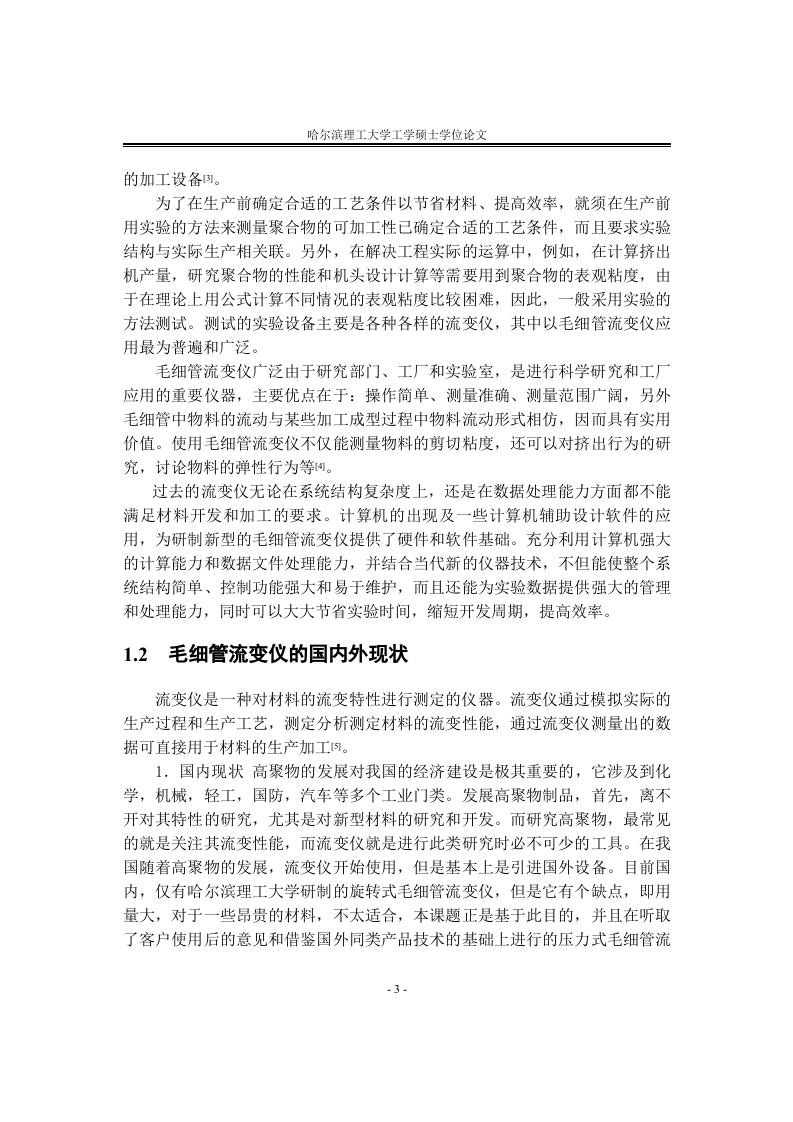 哈尔滨理工大学工学硕士学位论文

的加工设备[3]。

为了在生产前确定合适的工艺条件以节省材料、提高效率，就须在生产前用实验的方法来测量聚合物的可加工性已确定合适的工艺条件，而且要求实验结构与实际生产相关联。另外，在解决工程实际的运算中，例如，在计算挤出机产量，研究聚合物的性能和机头设计计算等需要用到聚合物的表观粘度，由于在理论上用公式计算不同情况的表观粘度比较困难，因此，一般采用实验的方法测试。测试的实验设备主要是各种各样的流变仪，其中以毛细管流变仪应用最为普遍和广泛。

毛细管流变仪广泛由于研究部门、工厂和实验室，是进行科学研究和工厂应用的重要仪器，主要优点在于：操作简单、测量准确、测量范围广阔，另外毛细管中物料的流动与某些加工成型过程中物料流动形式相仿，因而具有实用价值。使用毛细管流变仪不仅能测量物料的剪切粘度，还可以对挤出行为的研究，讨论物料的弹性行为等[4]。

过去的流变仪无论在系统结构复杂度上，还是在数据处理能力方面都不能满足材料开发和加工的要求。计算机的出现及一些计算机辅助设计软件的应用，为研制新型的毛细管流变仪提供了硬件和软件基础。充分利用计算机强大的计算能力和数据文件处理能力，并结合当代新的仪器技术，不但能使整个系统结构简单、控制功能强大和易于维护，而且还能为实验数据提供强大的管理和处理能力，同时可以大大节省实验时间，缩短开发周期，提高效率。

1.2 毛细管流变仪的国内外现状

流变仪是一种对材料的流变特性进行测定的仪器。流变仪通过模拟实际的生产过程和生产工艺，测定分析测定材料的流变性能，通过流变仪测量出的数据可直接用于材料的生产加工[5]。

1．国内现状 高聚物的发展对我国的经济建设是极其重要的，它涉及到化学，机械，轻工，国防，汽车等多个工业门类。发展高聚物制品，首先，离不开对其特性的研究，尤其是对新型材料的研究和开发。而研究高聚物，最常见的就是关注其流变性能，而流变仪就是进行此类研究时必不可少的工具。在我国随着高聚物的发展，流变仪开始使用，但是基本上是引进国外设备。目前国内，仅有哈尔滨理工大学研制的旋转式毛细管流变仪，但是它有个缺点，即用量大，对于一些昂贵的材料，不太适合，本课题正是基于此目的，并且在听取了客户使用后的意见和借鉴国外同类产品技术的基础上进行的压力式毛细管流

- 3 -